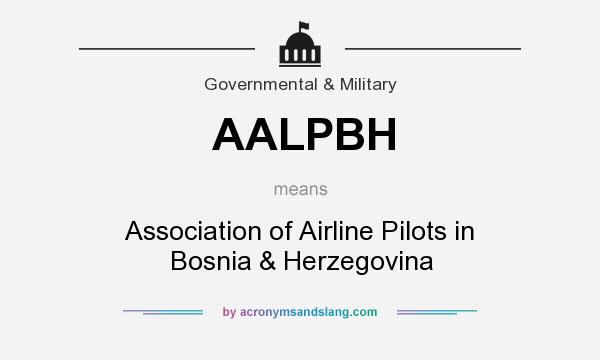 Governmental & Military

AALPBH

means

Association of Airline Pilots in Bosnia & Herzegovina

by acronymsandslang.com